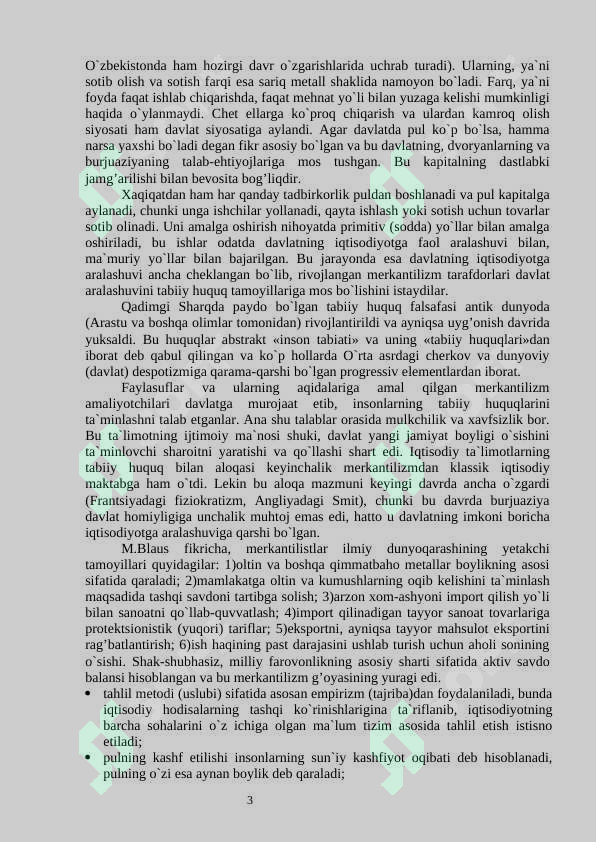 O`zbekistonda ham hozirgi davr o`zgarishlarida uchrab turadi). Ularning, ya`ni sotib olish va sotish farqi esa sariq metall shaklida namoyon bo`ladi. Farq, ya`ni foyda faqat ishlab chiqarishda, faqat mehnat yo`li bilan yuzaga kelishi mumkinligi haqida o`ylanmaydi. Chet ellarga ko`proq chiqarish va ulardan kamroq olish siyosati ham davlat siyosatiga aylandi. Agar davlatda pul ko`p bo`lsa, hamma narsa yaxshi bo`ladi degan fikr asosiy bo`lgan va bu davlatning, dvoryanlarning va burjuaziyaning talab-ehtiyojlariga mos tushgan. Bu kapitalning dastlabki jamg'arilishi bilan bevosita bog'liqdir.

Xaqiqatdan ham har qanday tadbirkorlik puldan boshlanadi va pul kapitalga aylanadi, chunki unga ishchilar yollanadi, qayta ishlash yoki sotish uchun tovarlar sotib olinadi. Uni amalga oshirish nihoyatda primitiv (sodda) yo`llar bilan amalga oshiriladi, bu ishlar odatda davlatning iqtisodiyotga faol aralashuvi bilan, ma`muriy yo`llar bilan bajarilgan. Bu jarayonda esa davlatning iqtisodiyotga aralashuvi ancha cheklangan bo`lib, rivojlangan merkantilizm tarafdorlari davlat aralashuvini tabiiy huquq tamoyillariga mos bo`lishini istaydilar.

Qadimgi Sharqda paydo bo`lgan tabiiy huquq falsafasi antik dunyoda (Arastu va boshqa olimlar tomonidan) rivojlantirildi va ayniqsa uyg'onish davrida yuksaldi. Bu huquqlar abstrakt «inson tabiati» va uning «tabiiy huquqlari»dan iborat deb qabul qilingan va ko`p hollarda O`rta asrdagi cherkov va dunyoviy (davlat) despotizmiga qarama-qarshi bo`lgan progressiv elementlardan iborat.

Faylasuflar va ularning aqidalariga amal qilgan merkantilizm amaliyotchilari davlatga murojaat etib, insonlarning tabiiy huquqlarini ta`minlashni talab etganlar. Ana shu talablar orasida mulkchilik va xavfsizlik bor. Bu ta`limotning ijtimoiy ma`nosi shuki, davlat yangi jamiyat boyligi o`sishini ta`minlovchi sharoitni yaratishi va qo`llashi shart edi. Iqtisodiy ta`limotlarning tabiiy huquq bilan aloqasi keyinchalik merkantilizmdan klassik iqtisodiy maktabga ham o`tdi. Lekin bu aloqa mazmuni keyingi davrda ancha o`zgardi (Frantsiyadagi fiziokratizm, Angliyadagi Smit), chunki bu davrda burjuaziya davlat homiyligiga unchalik muhtoj emas edi, hatto u davlatning imkoni boricha iqtisodiyotga aralashuviga qarshi bo`lgan.

M.Blaus fikricha, merkantilistlar ilmiy dunyoqarashining yetakchi tamoyillari quyidagilar: 1)oltin va boshqa qimmatbaho metallar boylikning asosi sifatida qaraladi; 2)mamlakatga oltin va kumushlarning oqib kelishini ta`minlash maqsadida tashqi savdoni tartibga solish; 3)arzon xom-ashyoni import qilish yo`li bilan sanoatni qo`llab-quvvatlash; 4)import qilinadigan tayyor sanoat tovarlariga protektsionistik (yuqori) tariflar; 5)eksportni, ayniqsa tayyor mahsulot eksportini rag'batlantirish; 6)ish haqining past darajasini ushlab turish uchun aholi sonining o`sishi. Shak-shubhasiz, milliy farovonlikning asosiy sharti sifatida aktiv savdo balansi hisoblangan va bu merkantilizm g'oyasining yuragi edi.

• tahlil metodi (uslubi) sifatida asosan empirizm (tajriba)dan foydalaniladi, bunda iqtisodiy hodisalarning tashqi ko`rinishlarigina ta`riflanib, iqtisodiyotning barcha sohalarini o`z ichiga olgan ma`lum tizim asosida tahlil etish istisno etiladi;
• pulning kashf etilishi insonlarning sun`iy kashfiyot oqibati deb hisoblanadi, pulning o`zi esa aynan boylik deb qaraladi;

3